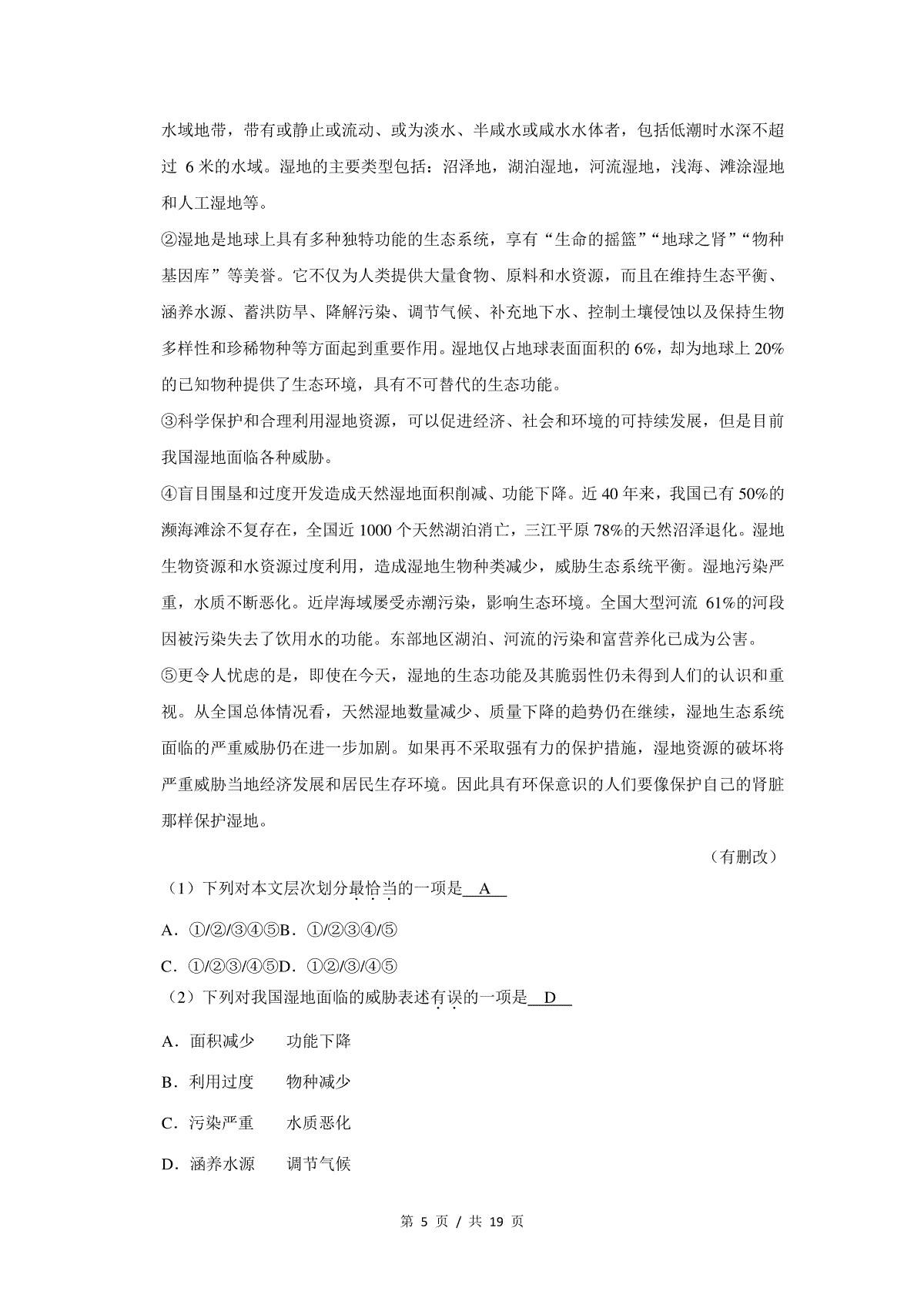 水域地带，带有或静止或流动、或为淡水、半咸水或咸水水体者，包括低潮时水深不超过 6 米的水域。湿地的主要类型包括：沼泽地，湖泊湿地，河流湿地，浅海、滩涂湿地和人工湿地等。

②湿地是地球上具有多种独特功能的生态系统，享有“生命的摇篮”“地球之肾”“物种基因库”等美誉。它不仅为人类提供大量食物、原料和水资源，而且在维持生态平衡、涵养水源、蓄洪防旱、降解污染、调节气候、补充地下水、控制土壤侵蚀以及保持生物多样性和珍稀物种等方面起到重要作用。湿地仅占地球表面面积的 6%，却为地球上 20%的已知物种提供了生态环境，具有不可替代的生态功能。

③科学保护和合理利用湿地资源，可以促进经济、社会和环境的可持续发展，但是目前我国湿地面临各种威胁。

④盲目围垦和过度开发造成天然湿地面积削减、功能下降。近 40 年来，我国已有 50%的濒海滩涂不复存在，全国近 1000 个天然湖泊消亡，三江平原 78%的天然沼泽退化。湿地生物资源和水资源过度利用，造成湿地生物种类减少，威胁生态系统平衡。湿地污染严重，水质不断恶化。近岸海域屡受赤潮污染，影响生态环境。全国大型河流 61%的河段因被污染失去了饮用水的功能。东部地区湖泊、河流的污染和富营养化已成为公害。

⑤更令人忧虑的是，即使在今天，湿地的生态功能及其脆弱性仍未得到人们的认识和重视。从全国总体情况看，天然湿地数量减少、质量下降的趋势仍在继续，湿地生态系统面临的严重威胁仍在进一步加剧。如果再不采取强有力的保护措施，湿地资源的破坏将严重威胁当地经济发展和居民生存环境。因此具有环保意识的人们要像保护自己的肾脏那样保护湿地。

（有删改）

（1）下列对本文层次划分最恰当的一项是 A

A．①/②/③④⑤B．①/②③④/⑤

C．①/②③/④⑤D．①②/③/④⑤

（2）下列对我国湿地面临的威胁表述有误的一项是 D

A．面积减少　功能下降

B．利用过度　物种减少

C．污染严重　水质恶化

D．涵养水源　调节气候

第 5 页 / 共 19 页